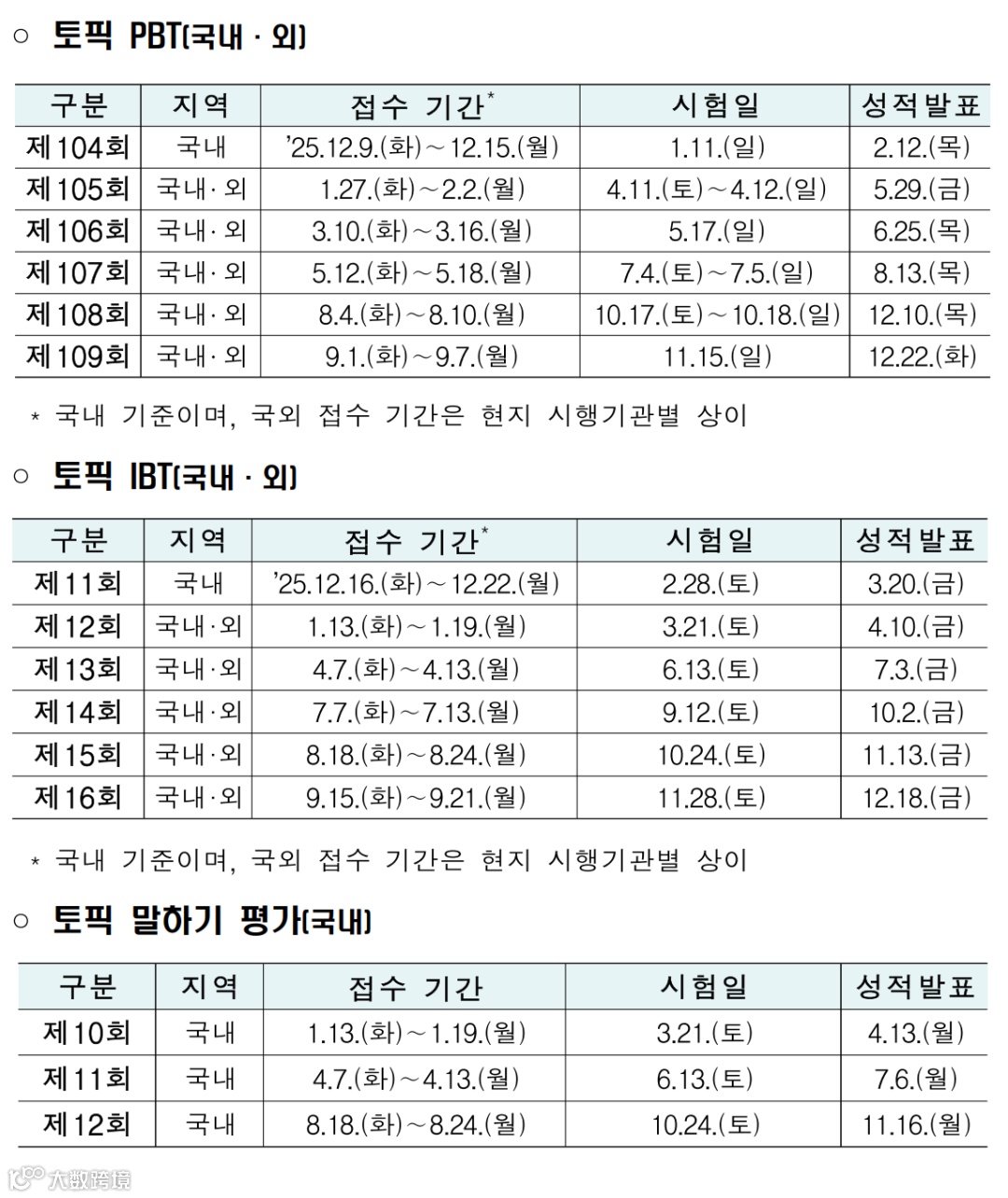 ○ 토픽 PBT(국내 · 외)

| 구분 | 지역 | 접수 기간* | 시험일 | 성적발표 |
|---|---|---|---|---|
| 제104회 | 국내 | '25.12.9.(화)~12.15.(월) | 1.11.(일) | 2.12.(목) |
| 제105회 | 국내·외 | 1.27.(화)~2.2.(월) | 4.11.(토)~4.12.(일) | 5.29.(금) |
| 제106회 | 국내·외 | 3.10.(화)~3.16.(월) | 5.17.(일) | 6.25.(목) |
| 제107회 | 국내·외 | 5.12.(화)~5.18.(월) | 7.4.(토)~7.5.(일) | 8.13.(목) |
| 제108회 | 국내·외 | 8.4.(화)~8.10.(월) | 10.17.(토)~10.18.(일) | 12.10.(목) |
| 제109회 | 국내·외 | 9.1.(화)~9.7.(월) | 11.15.(일) | 12.22.(화) |

* 국내 기준이며, 국외 접수 기간은 현지 시행기관별 상이

○ 토픽 IBT(국내 · 외)

| 구분 | 지역 | 접수 기간* | 시험일 | 성적발표 |
|---|---|---|---|---|
| 제11회 | 국내 | '25.12.16.(화)~12.22.(월) | 2.28.(토) | 3.20.(금) |
| 제12회 | 국내·외 | 1.13.(화)~1.19.(월) | 3.21.(토) | 4.10.(금) |
| 제13회 | 국내·외 | 4.7.(화)~4.13.(월) | 6.13.(토) | 7.3.(금) |
| 제14회 | 국내·외 | 7.7.(화)~7.13.(월) | 9.12.(토) | 10.2.(금) |
| 제15회 | 국내·외 | 8.18.(화)~8.24.(월) | 10.24.(토) | 11.13.(금) |
| 제16회 | 국내·외 | 9.15.(화)~9.21.(월) | 11.28.(토) | 12.18.(금) |

* 국내 기준이며, 국외 접수 기간은 현지 시행기관별 상이

○ 토픽 말하기 평가(국내)

| 구분 | 지역 | 접수 기간 | 시험일 | 성적발표 |
|---|---|---|---|---|
| 제10회 | 국내 | 1.13.(화)~1.19.(월) | 3.21.(토) | 4.13.(월) |
| 제11회 | 국내 | 4.7.(화)~4.13.(월) | 6.13.(토) | 7.6.(월) |
| 제12회 | 국내 | 8.18.(화)~8.24.(월) | 10.24.(토) | 11.16.(월) |

大数跨境